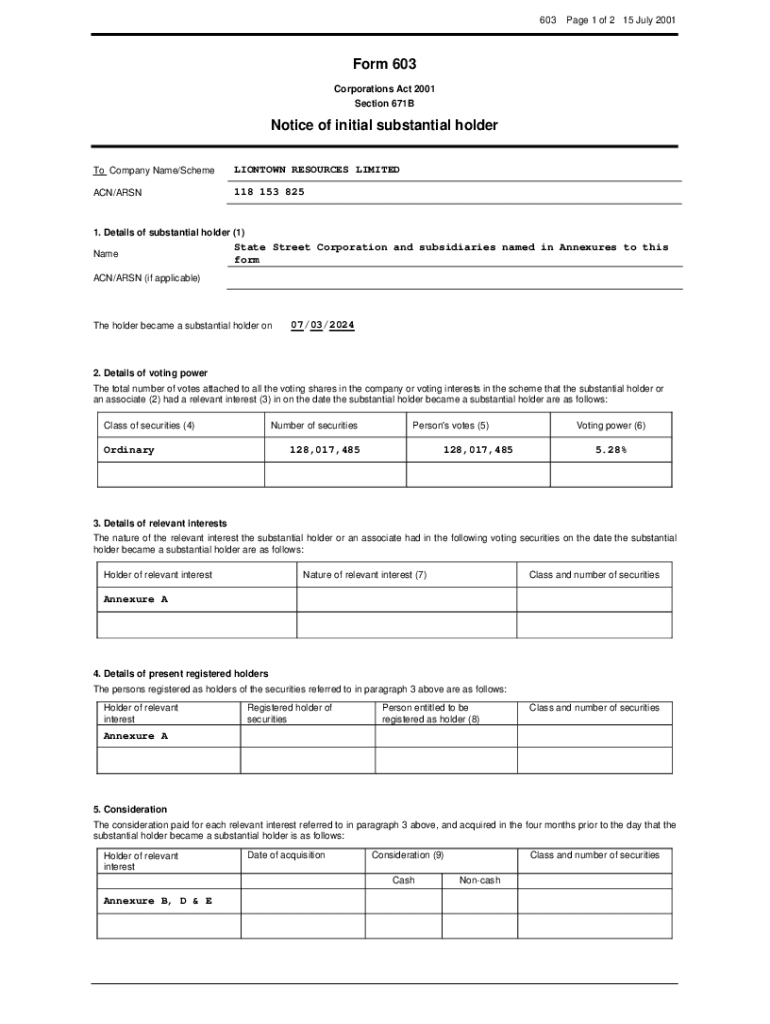 603 Page 1 of 2 15 July 2001

Form 603

Corporations Act 2001
Section 671B

Notice of initial substantial holder

To Company Name/Scheme LIONTOWN RESOURCES LIMITED

ACN/ARSN 118 153 825

1. Details of substantial holder (1)

Name State Street Corporation and subsidiaries named in Annexures to this form

ACN/ARSN (if applicable)

The holder became a substantial holder on 07/03/2024

2. Details of voting power

The total number of votes attached to all the voting shares in the company or voting interests in the scheme that the substantial holder or an associate (2) had a relevant interest (3) in on the date the substantial holder became a substantial holder are as follows:

| Class of securities (4) | Number of securities | Person's votes (5) | Voting power (6) |
|---|---|---|---|
| Ordinary | 128,017,485 | 128,017,485 | 5.28% |
| | | | |

3. Details of relevant interests

The nature of the relevant interest the substantial holder or an associate had in the following voting securities on the date the substantial holder became a substantial holder are as follows:

| Holder of relevant interest | Nature of relevant interest (7) | Class and number of securities |
|---|---|---|
| Annexure A | | |
| | | |

4. Details of present registered holders

The persons registered as holders of the securities referred to in paragraph 3 above are as follows:

| Holder of relevant interest | Registered holder of securities | Person entitled to be registered as holder (8) | Class and number of securities |
|---|---|---|---|
| Annexure A | | | |
| | | | |

5. Consideration

The consideration paid for each relevant interest referred to in paragraph 3 above, and acquired in the four months prior to the day that the substantial holder became a substantial holder is as follows:

| Holder of relevant interest | Date of acquisition | Consideration (9) | | Class and number of securities |
|---|---|---|---|---|
| | | Cash | Non-cash | |
| Annexure B, D & E | | | | |
| | | | | |